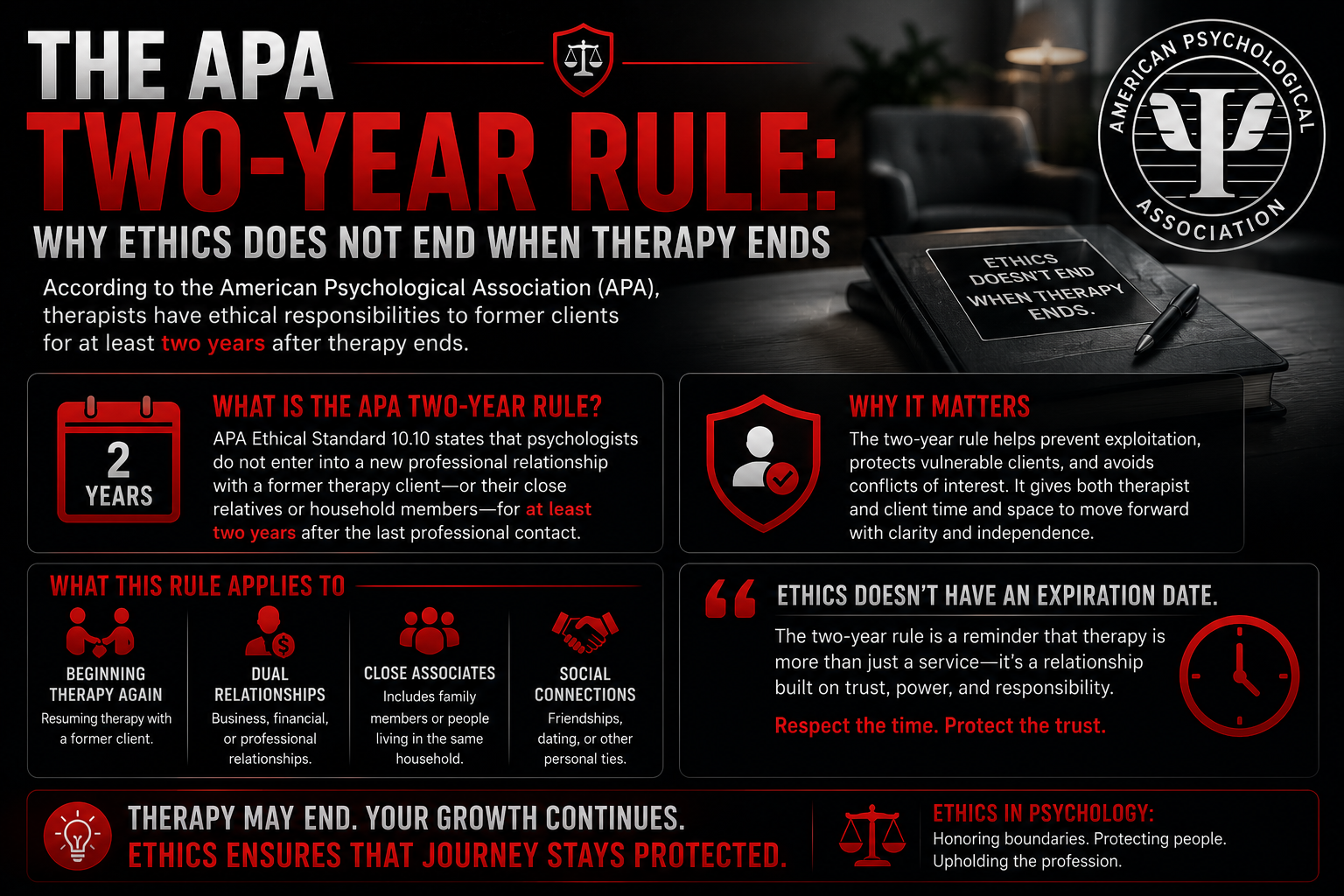 THE APA
TWO-YEAR RULE:
WHY ETHICS DOES NOT END WHEN THERAPY ENDS

According to the American Psychological Association (APA), therapists have ethical responsibilities to former clients for at least two years after therapy ends.

AMERICAN PSYCHOLOGICAL ASSOCIATION

ETHICS DOESN'T END WHEN THERAPY ENDS.

2 YEARS

WHAT IS THE APA TWO-YEAR RULE?
APA Ethical Standard 10.10 states that psychologists do not enter into a new professional relationship with a former therapy client—or their close relatives or household members—for at least two years after the last professional contact.

WHY IT MATTERS
The two-year rule helps prevent exploitation, protects vulnerable clients, and avoids conflicts of interest. It gives both therapist and client time and space to move forward with clarity and independence.

WHAT THIS RULE APPLIES TO

BEGINNING THERAPY AGAIN
Resuming therapy with a former client.

DUAL RELATIONSHIPS
Business, financial, or professional relationships.

CLOSE ASSOCIATES
Includes family members or people living in the same household.

SOCIAL CONNECTIONS
Friendships, dating, or other personal ties.

ETHICS DOESN'T HAVE AN EXPIRATION DATE.
The two-year rule is a reminder that therapy is more than just a service—it's a relationship built on trust, power, and responsibility.
Respect the time. Protect the trust.

THERAPY MAY END. YOUR GROWTH CONTINUES.
ETHICS ENSURES THAT JOURNEY STAYS PROTECTED.

ETHICS IN PSYCHOLOGY:
Honoring boundaries. Protecting people.
Upholding the profession.